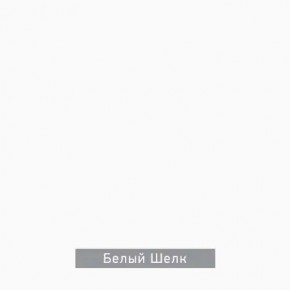 Белый Шелк